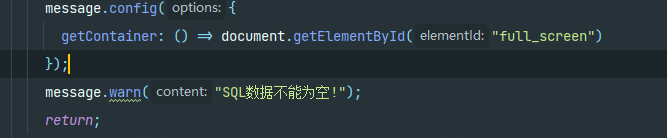 message.config( options: {
  getContainer: () ⇒ document.getElementById( elementId: "full_screen")
});
message.warn( content: "SQL数据不能为空!");
return;